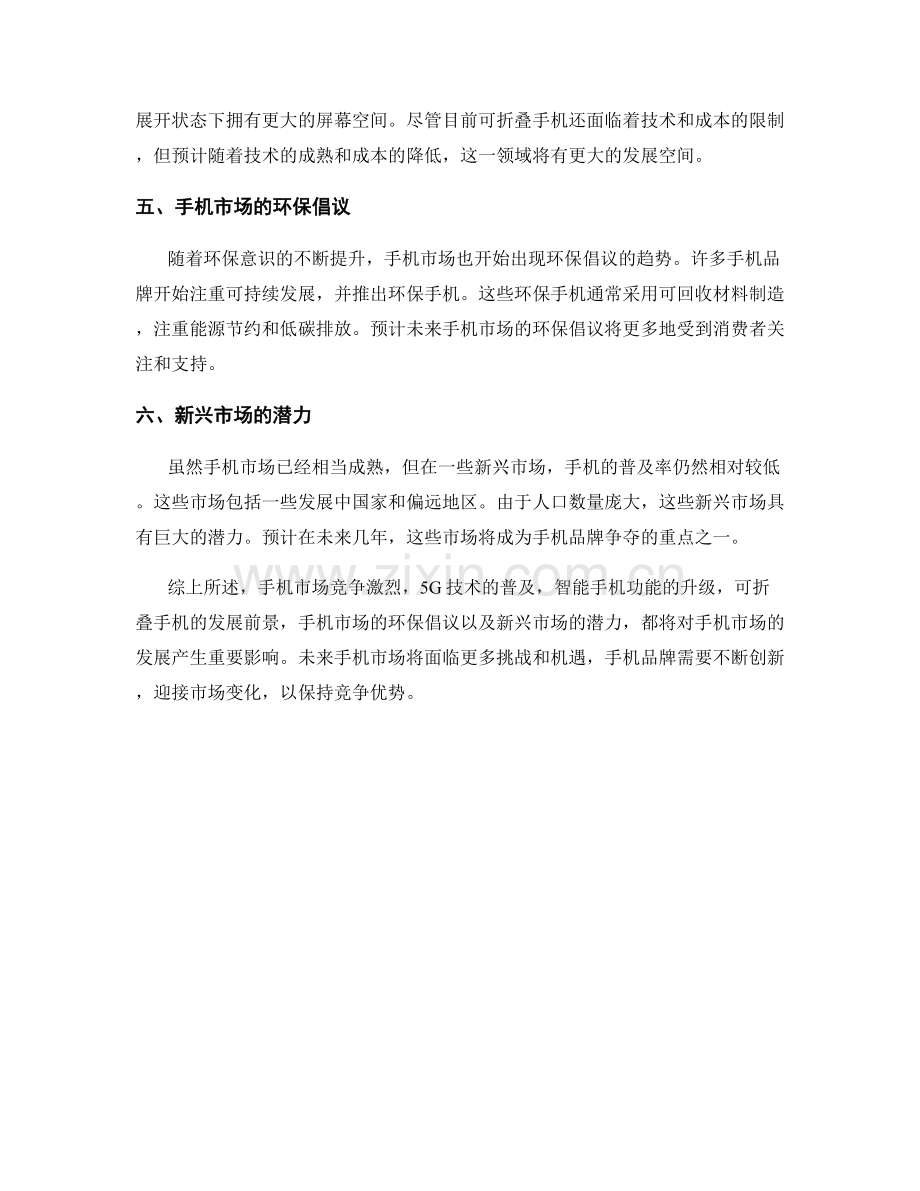 展开状态下拥有更大的屏幕空间。尽管目前可折叠手机还面临着技术和成本的限制，但预计随着技术的成熟和成本的降低，这一领域将有更大的发展空间。

五、手机市场的环保倡议

随着环保意识的不断提升，手机市场也开始出现环保倡议的趋势。许多手机品牌开始注重可持续发展，并推出环保手机。这些环保手机通常采用可回收材料制造，注重能源节约和低碳排放。预计未来手机市场的环保倡议将更多地受到消费者关注和支持。

六、新兴市场的潜力

虽然手机市场已经相当成熟，但在一些新兴市场，手机的普及率仍然相对较低。这些市场包括一些发展中国家和偏远地区。由于人口数量庞大，这些新兴市场具有巨大的潜力。预计在未来几年，这些市场将成为手机品牌争夺的重点之一。

综上所述，手机市场竞争激烈，5G技术的普及，智能手机功能的升级，可折叠手机的发展前景，手机市场的环保倡议以及新兴市场的潜力，都将对手机市场的发展产生重要影响。未来手机市场将面临更多挑战和机遇，手机品牌需要不断创新，迎接市场变化，以保持竞争优势。

www.zixin.com.cn